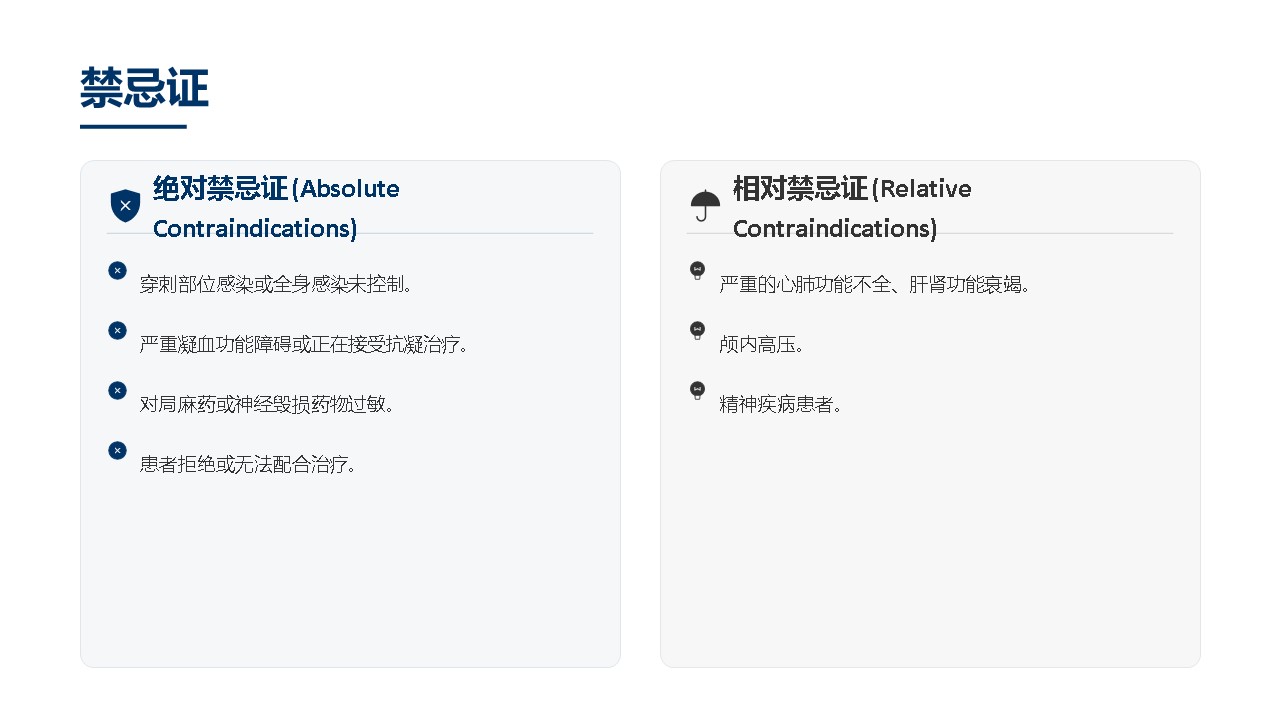 禁忌证

绝对禁忌证(Absolute Contraindications)

穿刺部位感染或全身感染未控制。

严重凝血功能障碍或正在接受抗凝治疗。

对局麻药或神经毁损药物过敏。

患者拒绝或无法配合治疗。

相对禁忌证(Relative Contraindications)

严重的心肺功能不全、肝肾功能衰竭。

颅内高压。

精神疾病患者。